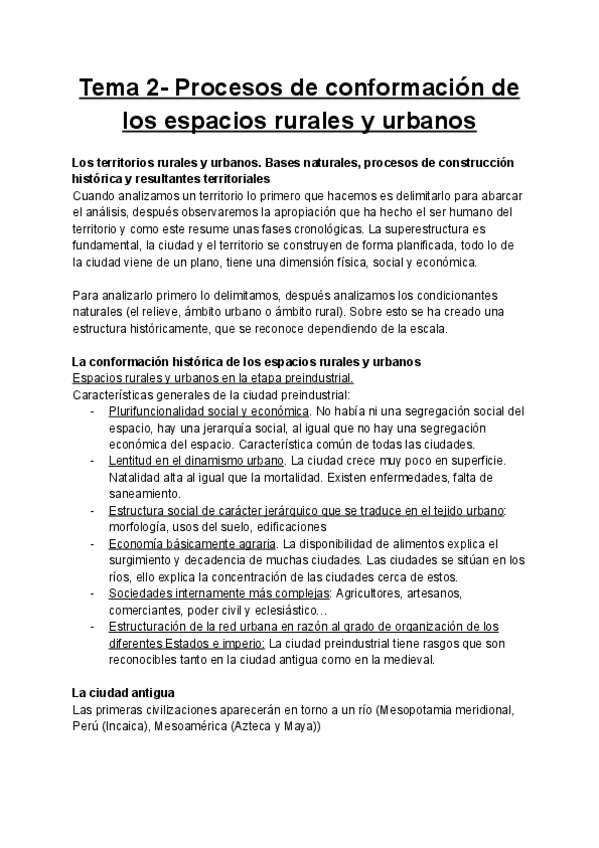 Tema 2- Procesos de conformación de los espacios rurales y urbanos

Los territorios rurales y urbanos. Bases naturales, procesos de construcción histórica y resultantes territoriales
Cuando analizamos un territorio lo primero que hacemos es delimitarlo para abarcar el análisis, después observaremos la apropiación que ha hecho el ser humano del territorio y como este resume unas fases cronológicas. La superestructura es fundamental, la ciudad y el territorio se construyen de forma planificada, todo lo de la ciudad viene de un plano, tiene una dimensión física, social y económica.

Para analizarlo primero lo delimitamos, después analizamos los condicionantes naturales (el relieve, ámbito urbano o ámbito rural). Sobre esto se ha creado una estructura históricamente, que se reconoce dependiendo de la escala.

La conformación histórica de los espacios rurales y urbanos
Espacios rurales y urbanos en la etapa preindustrial.
Características generales de la ciudad preindustrial:
- Plurifuncionalidad social y económica. No había ni una segregación social del espacio, hay una jerarquía social, al igual que no hay una segregación económica del espacio. Característica común de todas las ciudades.
- Lentitud en el dinamismo urbano. La ciudad crece muy poco en superficie. Natalidad alta al igual que la mortalidad. Existen enfermedades, falta de saneamiento.
- Estructura social de carácter jerárquico que se traduce en el tejido urbano: morfología, usos del suelo, edificaciones
- Economía básicamente agraria. La disponibilidad de alimentos explica el surgimiento y decadencia de muchas ciudades. Las ciudades se sitúan en los ríos, ello explica la concentración de las ciudades cerca de estos.
- Sociedades internamente más complejas: Agricultores, artesanos, comerciantes, poder civil y eclesiástico…
- Estructuración de la red urbana en razón al grado de organización de los diferentes Estados e imperio: La ciudad preindustrial tiene rasgos que son reconocibles tanto en la ciudad antigua como en la medieval.

La ciudad antigua
Las primeras civilizaciones aparecerán en torno a un río (Mesopotamia meridional, Perú (Incaica), Mesoamérica (Azteca y Maya))